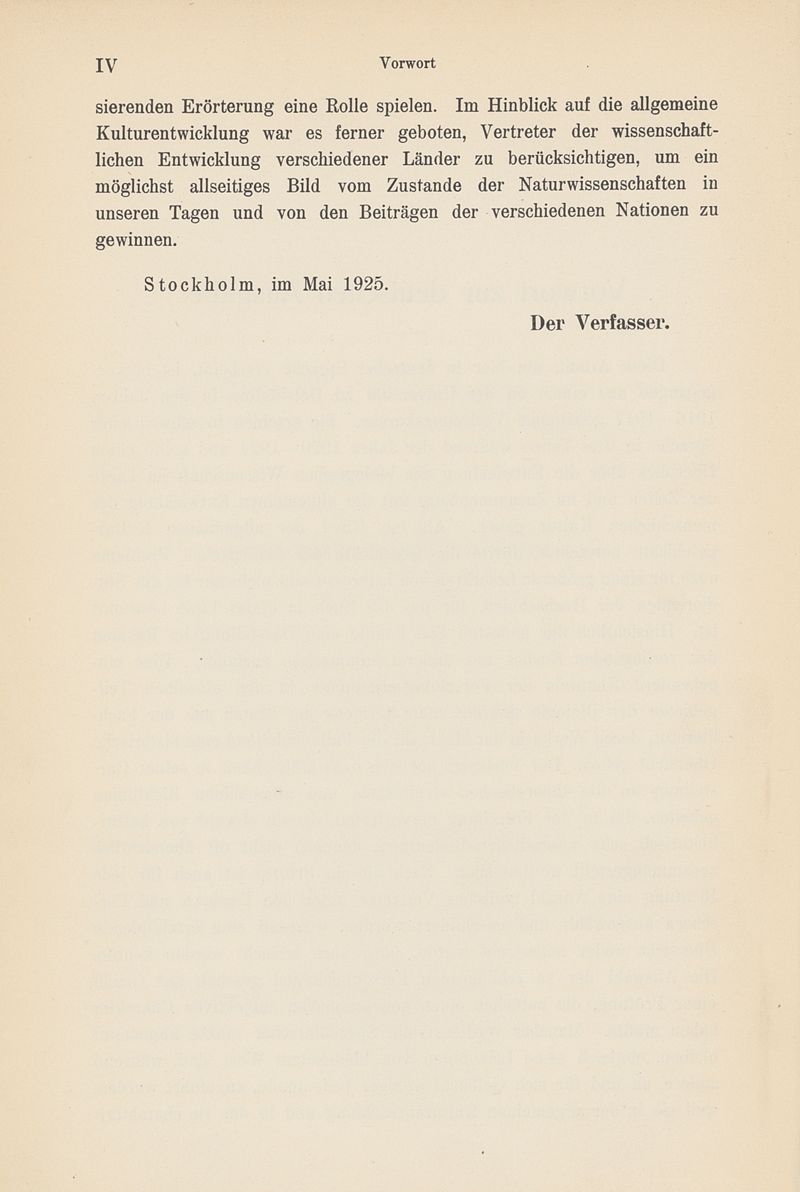 IV Vorwort

sierenden Erörterung eine Rolle spielen. Im Hinblick auf die allgemeine Kulturentwicklung war es ferner geboten, Vertreter der wissenschaftlichen Entwicklung verschiedener Länder zu berücksichtigen, um ein möglichst allseitiges Bild vom Zustande der Naturwissenschaften in unseren Tagen und von den Beiträgen der verschiedenen Nationen zu gewinnen.

Stockholm, im Mai 1925.

Der Verfasser.